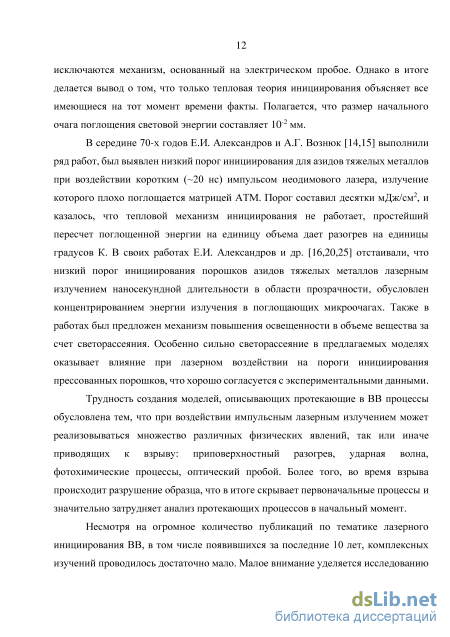 12

исключаются механизм, основанный на электрическом пробое. Однако в итоге делается вывод о том, что только тепловая теория инициирования объясняет все имеющиеся на тот момент времени факты. Полагается, что размер начального очага поглощения световой энергии составляет $10^{-2}$ мм.

В середине 70-х годов Е.И. Александров и А.Г. Вознюк [14,15] выполнили ряд работ, был выявлен низкий порог инициирования для азидов тяжелых металлов при воздействии коротким (~20 нс) импульсом неодимового лазера, излучение которого плохо поглощается матрицей АТМ. Порог составил десятки мДж/см$^2$, и казалось, что тепловой механизм инициирования не работает, простейший пересчет поглощенной энергии на единицу объема дает разогрев на единицы градусов К. В своих работах Е.И. Александров и др. [16,20,25] отстаивали, что низкий порог инициирования порошков азидов тяжелых металлов лазерным излучением наносекундной длительности в области прозрачности, обусловлен концентрированием энергии излучения в поглощающих микроочагах. Также в работах был предложен механизм повышения освещенности в объеме вещества за счет светорассеяния. Особенно сильно светорассеяние в предлагаемых моделях оказывает влияние при лазерном воздействии на пороги инициирования прессованных порошков, что хорошо согласуется с экспериментальными данными.

Трудность создания моделей, описывающих протекающие в ВВ процессы обусловлена тем, что при воздействии импульсным лазерным излучением может реализовываться множество различных физических явлений, так или иначе приводящих к взрыву: приповерхностный разогрев, ударная волна, фотохимические процессы, оптический пробой. Более того, во время взрыва происходит разрушение образца, что в итоге скрывает первоначальные процессы и значительно затрудняет анализ протекающих процессов в начальный момент.

Несмотря на огромное количество публикаций по тематике лазерного инициирования ВВ, в том числе появившихся за последние 10 лет, комплексных изучений проводилось достаточно мало. Малое внимание уделяется исследованию

dsLib.net
библиотека диссертаций